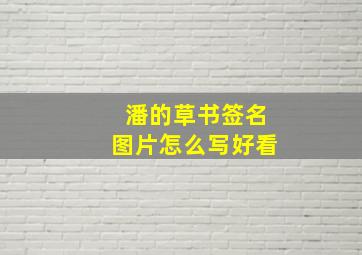 潘的草书签名
图片怎么写好看